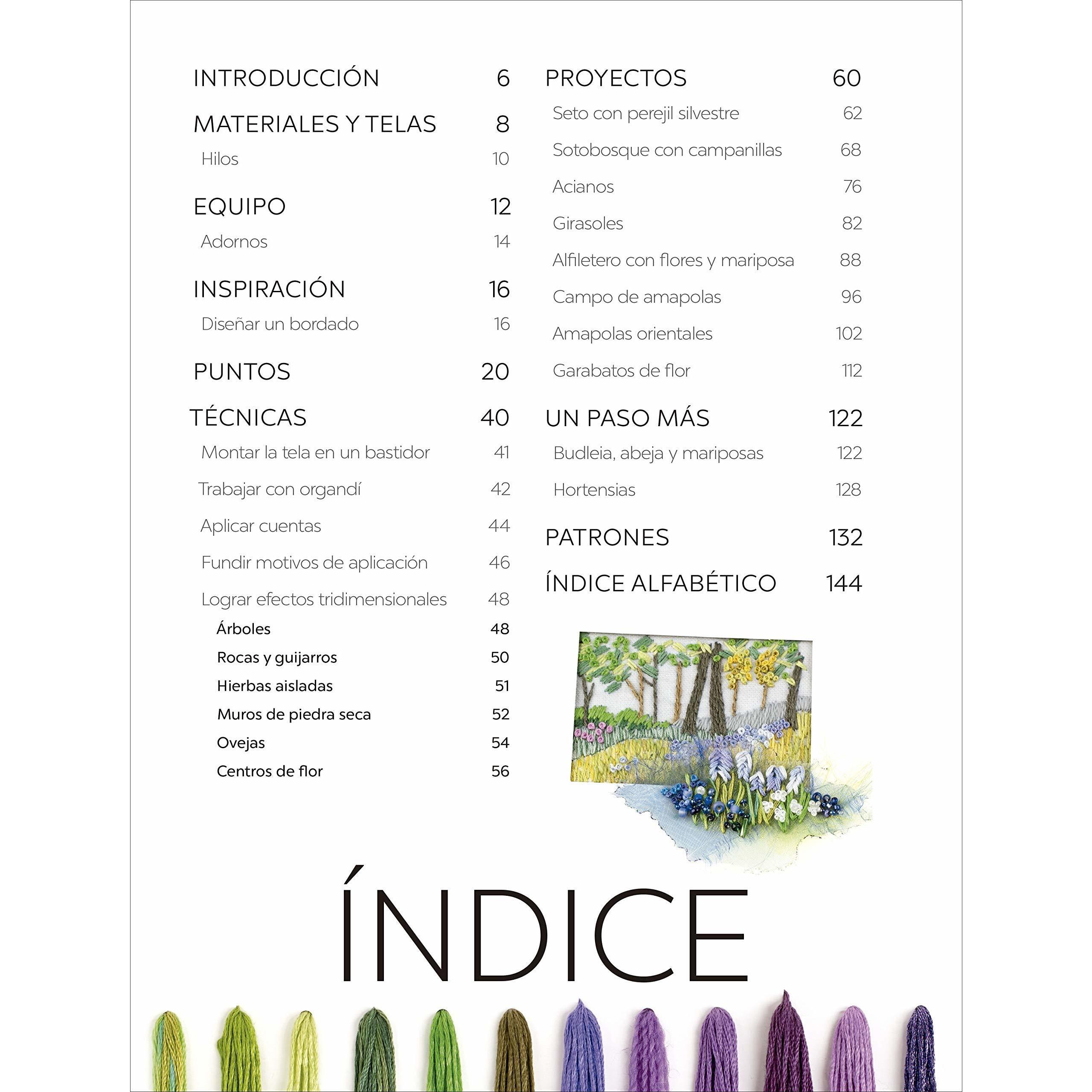 INTRODUCCIÓN 6

MATERIALES Y TELAS 8
Hilos 10

EQUIPO 12
Adornos 14

INSPIRACIÓN 16
Diseñar un bordado 16

PUNTOS 20

TÉCNICAS 40
Montar la tela en un bastidor 41
Trabajar con organdí 42
Aplicar cuentas 44
Fundir motivos de aplicación 46
Lograr efectos tridimensionales 48
Árboles 48
Rocas y guijarros 50
Hierbas aisladas 51
Muros de piedra seca 52
Ovejas 54
Centros de flor 56

PROYECTOS 60
Seto con perejil silvestre 62
Sotobosque con campanillas 68
Acianos 76
Girasoles 82
Alfiletero con flores y mariposa 88
Campo de amapolas 96
Amapolas orientales 102
Garabatos de flor 112

UN PASO MÁS 122
Budleia, abeja y mariposas 122
Hortensias 128

PATRONES 132

ÍNDICE ALFABÉTICO 144

ÍNDICE